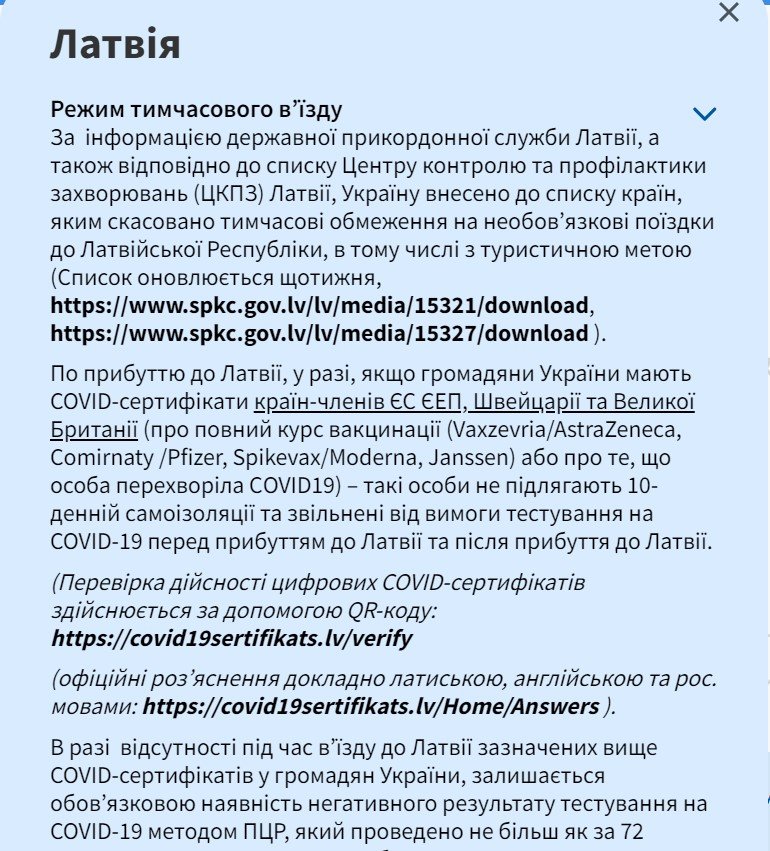 ×

Латвія

Режим тимчасового в'їзду

За інформацією державної прикордонної служби Латвії, а також відповідно до списку Центру контролю та профілактики захворювань (ЦКПЗ) Латвії, Україну внесено до списку країн, яким скасовано тимчасові обмеження на необов'язкові поїздки до Латвійської Республіки, в тому числі з туристичною метою (Список оновлюється щотижня, https://www.spkc.gov.lv/lv/media/15321/download, https://www.spkc.gov.lv/lv/media/15327/download ).

По прибуттю до Латвії, у разі, якщо громадяни України мають COVID-сертифікати країн-членів ЄС ЄЕП, Швейцарії та Великої Британії (про повний курс вакцинації (Vaxzevria/AstraZeneca, Comirnaty /Pfizer, Spikevax/Moderna, Janssen) або про те, що особа перехворіла COVID19) – такі особи не підлягають 10-денній самоізоляції та звільнені від вимоги тестування на COVID-19 перед прибуттям до Латвії та після прибуття до Латвії.

(Перевірка дійсності цифрових COVID-сертифікатів здійснюється за допомогою QR-коду: https://covid19sertifikats.lv/verify

(офіційні роз'яснення докладно латиською, англійською та рос. мовами: https://covid19sertifikats.lv/Home/Answers ).

В разі відсутності під час в'їзду до Латвії зазначених вище COVID-сертифікатів у громадян України, залишається обов'язковою наявність негативного результату тестування на COVID-19 методом ПЦР, який проведено не більш як за 72